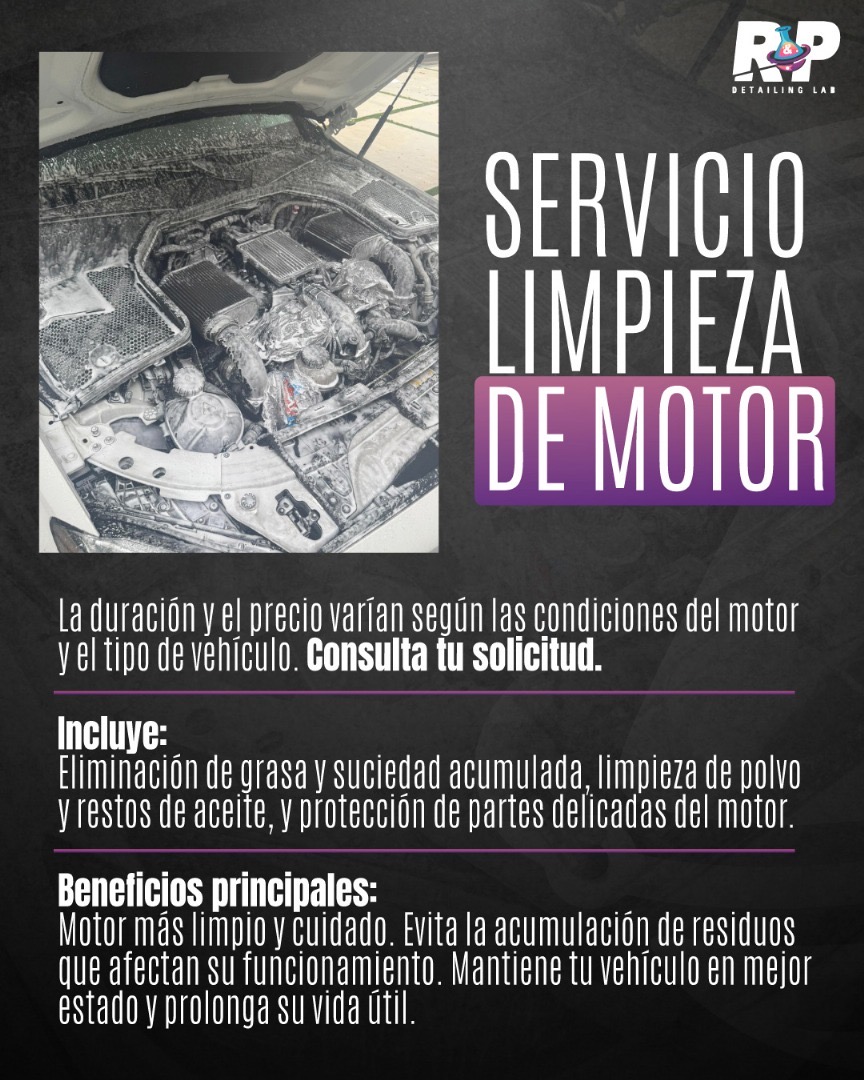 R&P
DETAILING LAB

SERVICIO
LIMPIEZA
DE MOTOR

La duración y el precio varían según las condiciones del motor y el tipo de vehículo. Consulta tu solicitud.

Incluye:
Eliminación de grasa y suciedad acumulada, limpieza de polvo y restos de aceite, y protección de partes delicadas del motor.

Beneficios principales:
Motor más limpio y cuidado. Evita la acumulación de residuos que afectan su funcionamiento. Mantiene tu vehículo en mejor estado y prolonga su vida útil.